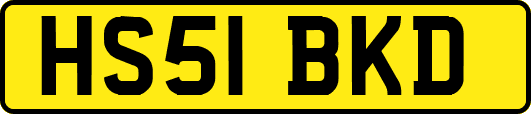 HS51 BKD